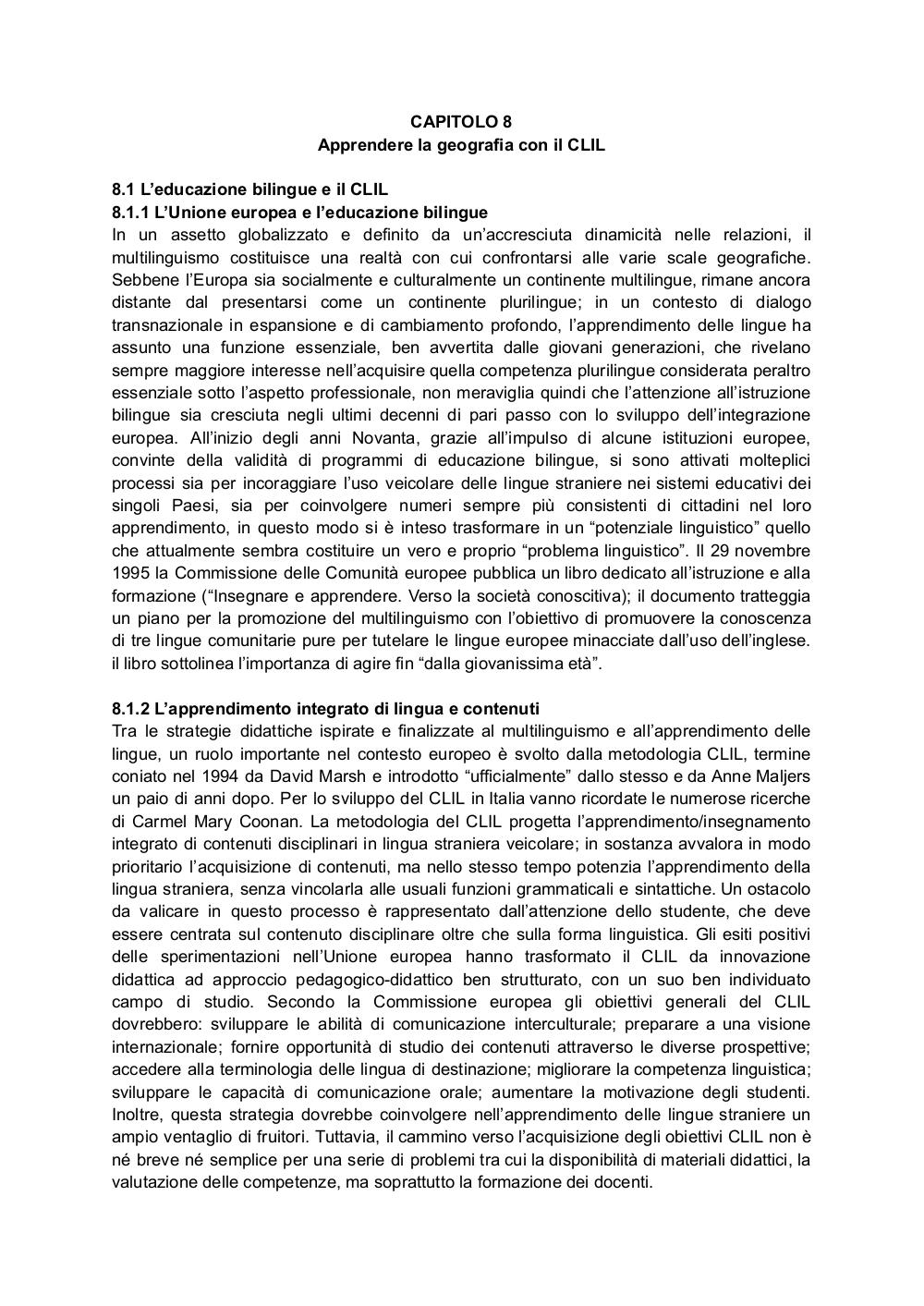 CAPITOLO 8
Apprendere la geografia con il CLIL

8.1 L’educazione bilingue e il CLIL
8.1.1 L’Unione europea e l’educazione bilingue
In un assetto globalizzato e definito da un’accresciuta dinamicità nelle relazioni, il multilinguismo costituisce una realtà con cui confrontarsi alle varie scale geografiche. Sebbene l’Europa sia socialmente e culturalmente un continente multilingue, rimane ancora distante dal presentarsi come un continente plurilingue; in un contesto di dialogo transnazionale in espansione e di cambiamento profondo, l’apprendimento delle lingue ha assunto una funzione essenziale, ben avvertita dalle giovani generazioni, che rivelano sempre maggiore interesse nell’acquisire quella competenza plurilingue considerata peraltro essenziale sotto l’aspetto professionale, non meraviglia quindi che l’attenzione all’istruzione bilingue sia cresciuta negli ultimi decenni di pari passo con lo sviluppo dell’integrazione europea. All’inizio degli anni Novanta, grazie all’impulso di alcune istituzioni europee, convinte della validità di programmi di educazione bilingue, si sono attivati molteplici processi sia per incoraggiare l’uso veicolare delle lingue straniere nei sistemi educativi dei singoli Paesi, sia per coinvolgere numeri sempre più consistenti di cittadini nel loro apprendimento, in questo modo si è inteso trasformare in un “potenziale linguistico” quello che attualmente sembra costituire un vero e proprio “problema linguistico”. Il 29 novembre 1995 la Commissione delle Comunità europee pubblica un libro dedicato all’istruzione e alla formazione (“Insegnare e apprendere. Verso la società conoscitiva); il documento tratteggia un piano per la promozione del multilinguismo con l’obiettivo di promuovere la conoscenza di tre lingue comunitarie pure per tutelare le lingue europee minacciate dall’uso dell’inglese. il libro sottolinea l’importanza di agire fin “dalla giovanissima età”.

8.1.2 L’apprendimento integrato di lingua e contenuti
Tra le strategie didattiche ispirate e finalizzate al multilinguismo e all’apprendimento delle lingue, un ruolo importante nel contesto europeo è svolto dalla metodologia CLIL, termine coniato nel 1994 da David Marsh e introdotto “ufficialmente” dallo stesso e da Anne Maljers un paio di anni dopo. Per lo sviluppo del CLIL in Italia vanno ricordate le numerose ricerche di Carmel Mary Coonan. La metodologia del CLIL progetta l’apprendimento/insegnamento integrato di contenuti disciplinari in lingua straniera veicolare; in sostanza avvalora in modo prioritario l’acquisizione di contenuti, ma nello stesso tempo potenzia l’apprendimento della lingua straniera, senza vincolarla alle usuali funzioni grammaticali e sintattiche. Un ostacolo da valicare in questo processo è rappresentato dall’attenzione dello studente, che deve essere centrata sul contenuto disciplinare oltre che sulla forma linguistica. Gli esiti positivi delle sperimentazioni nell’Unione europea hanno trasformato il CLIL da innovazione didattica ad approccio pedagogico-didattico ben strutturato, con un suo ben individuato campo di studio. Secondo la Commissione europea gli obiettivi generali del CLIL dovrebbero: sviluppare le abilità di comunicazione interculturale; preparare a una visione internazionale; fornire opportunità di studio dei contenuti attraverso le diverse prospettive; accedere alla terminologia delle lingua di destinazione; migliorare la competenza linguistica; sviluppare le capacità di comunicazione orale; aumentare la motivazione degli studenti. Inoltre, questa strategia dovrebbe coinvolgere nell’apprendimento delle lingue straniere un ampio ventaglio di fruitori. Tuttavia, il cammino verso l’acquisizione degli obiettivi CLIL non è né breve né semplice per una serie di problemi tra cui la disponibilità di materiali didattici, la valutazione delle competenze, ma soprattutto la formazione dei docenti.